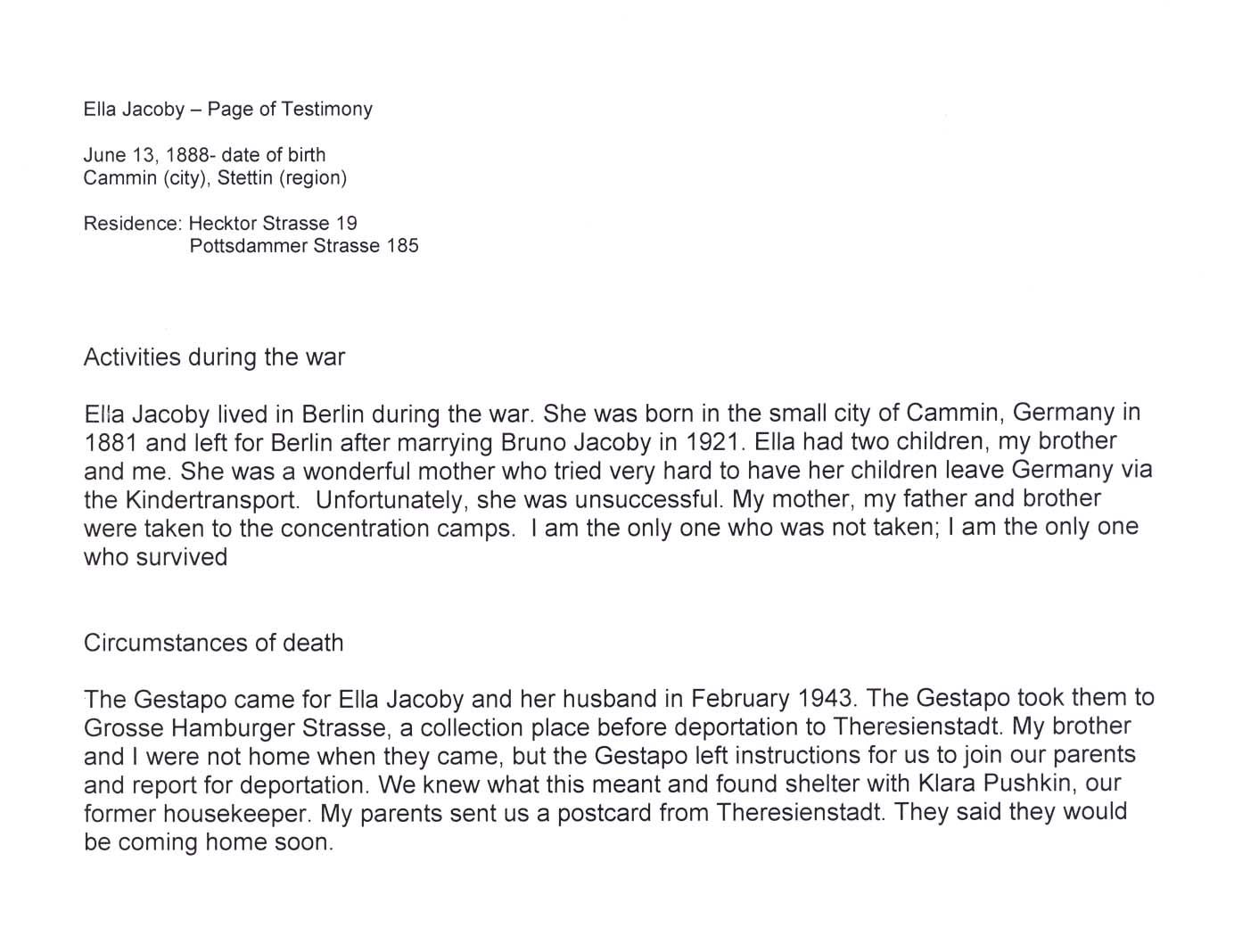 Ella Jacoby – Page of Testimony

June 13, 1888- date of birth
Cammin (city), Stettin (region)

Residence: Hecktor Strasse 19
Pottsdammer Strasse 185

Activities during the war

Ella Jacoby lived in Berlin during the war. She was born in the small city of Cammin, Germany in 1881 and left for Berlin after marrying Bruno Jacoby in 1921. Ella had two children, my brother and me. She was a wonderful mother who tried very hard to have her children leave Germany via the Kindertransport. Unfortunately, she was unsuccessful. My mother, my father and brother were taken to the concentration camps. I am the only one who was not taken; I am the only one who survived

Circumstances of death

The Gestapo came for Ella Jacoby and her husband in February 1943. The Gestapo took them to Grosse Hamburger Strasse, a collection place before deportation to Theresienstadt. My brother and I were not home when they came, but the Gestapo left instructions for us to join our parents and report for deportation. We knew what this meant and found shelter with Klara Pushkin, our former housekeeper. My parents sent us a postcard from Theresienstadt. They said they would be coming home soon.